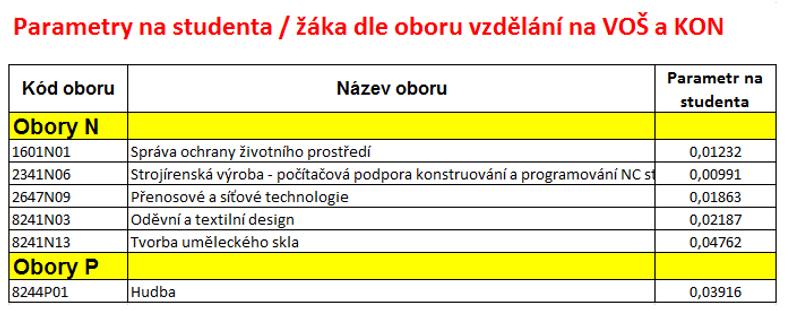 Parametry na studenta / žáka dle oboru vzdělání na VOŠ a KON

| Kód oboru | Název oboru | Parametr na studenta |
|---|---|---|
| Obory N | | |
| 1601N01 | Správa ochrany životního prostředí | 0,01232 |
| 2341N06 | Strojírenská výroba - počítačová podpora konstruování a programování NC st | 0,00991 |
| 2647N09 | Přenosové a síťové technologie | 0,01863 |
| 8241N03 | Oděvní a textilní design | 0,02187 |
| 8241N13 | Tvorba uměleckého skla | 0,04762 |
| Obory P | | |
| 8244P01 | Hudba | 0,03916 |